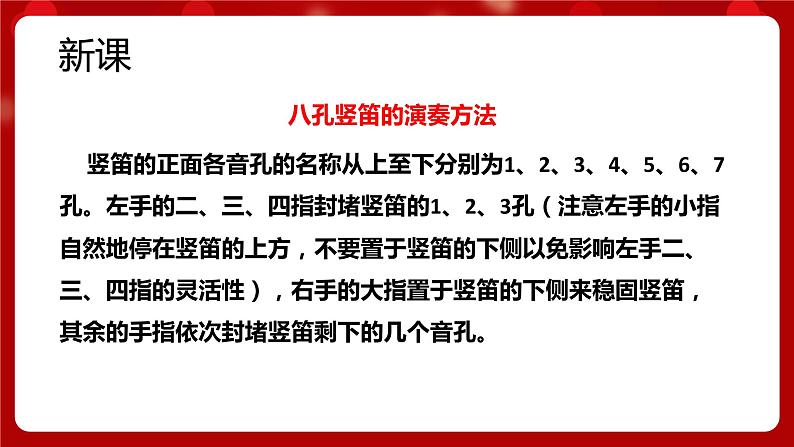 新课

八孔竖笛的演奏方法

竖笛的正面各音孔的名称从上至下分别为1、2、3、4、5、6、7孔。左手的二、三、四指封堵竖笛的1、2、3孔（注意左手的小指自然地停在竖笛的上方，不要置于竖笛的下侧以免影响左手二、三、四指的灵活性），右手的大指置于竖笛的下侧来稳固竖笛，其余的手指依次封堵竖笛剩下的几个音孔。